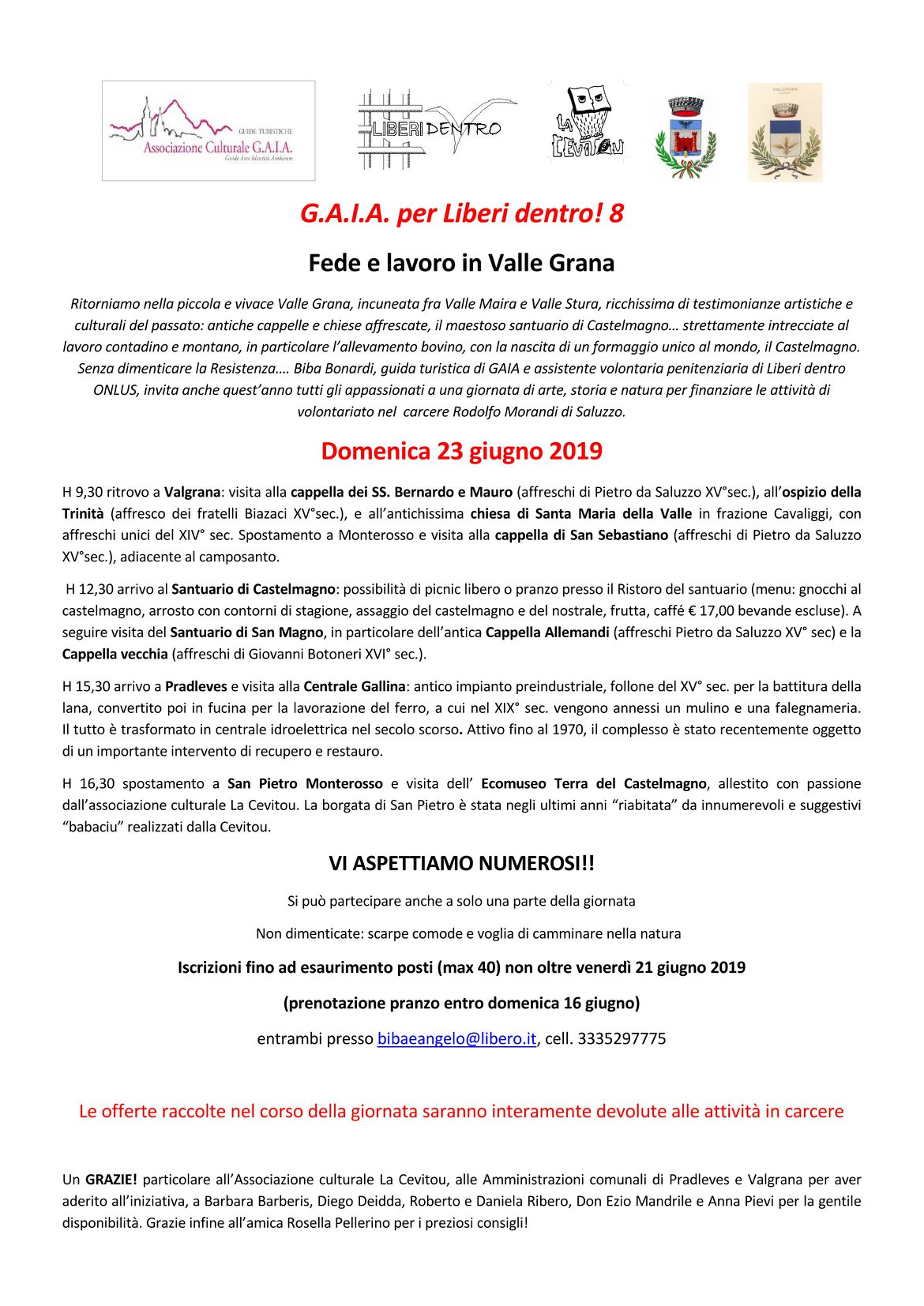 GUIDE TURISTICHE
Associazione Culturale G.A.I.A.
Guide Arte Identità Ambiente

LIBERI DENTRO

LA CEVITOU

VALGRANA

G.A.I.A. per Liberi dentro! 8

Fede e lavoro in Valle Grana

Ritorniamo nella piccola e vivace Valle Grana, incuneata fra Valle Maira e Valle Stura, ricchissima di testimonianze artistiche e culturali del passato: antiche cappelle e chiese affrescate, il maestoso santuario di Castelmagno… strettamente intrecciate al lavoro contadino e montano, in particolare l'allevamento bovino, con la nascita di un formaggio unico al mondo, il Castelmagno. Senza dimenticare la Resistenza…. Biba Bonardi, guida turistica di GAIA e assistente volontaria penitenziaria di Liberi dentro ONLUS, invita anche quest'anno tutti gli appassionati a una giornata di arte, storia e natura per finanziare le attività di volontariato nel carcere Rodolfo Morandi di Saluzzo.

Domenica 23 giugno 2019

H 9,30 ritrovo a Valgrana: visita alla cappella dei SS. Bernardo e Mauro (affreschi di Pietro da Saluzzo XV°sec.), all'ospizio della Trinità (affresco dei fratelli Biazaci XV°sec.), e all'antichissima chiesa di Santa Maria della Valle in frazione Cavaliggi, con affreschi unici del XIV° sec. Spostamento a Monterosso e visita alla cappella di San Sebastiano (affreschi di Pietro da Saluzzo XV°sec.), adiacente al camposanto.

H 12,30 arrivo al Santuario di Castelmagno: possibilità di picnic libero o pranzo presso il Ristoro del santuario (menu: gnocchi al castelmagno, arrosto con contorni di stagione, assaggio del castelmagno e del nostrale, frutta, caffé € 17,00 bevande escluse). A seguire visita del Santuario di San Magno, in particolare dell'antica Cappella Allemandi (affreschi Pietro da Saluzzo XV° sec) e la Cappella vecchia (affreschi di Giovanni Botoneri XVI° sec.).

H 15,30 arrivo a Pradleves e visita alla Centrale Gallina: antico impianto preindustriale, follone del XV° sec. per la battitura della lana, convertito poi in fucina per la lavorazione del ferro, a cui nel XIX° sec. vengono annessi un mulino e una falegnameria. Il tutto è trasformato in centrale idroelettrica nel secolo scorso. Attivo fino al 1970, il complesso è stato recentemente oggetto di un importante intervento di recupero e restauro.

H 16,30 spostamento a San Pietro Monterosso e visita dell' Ecomuseo Terra del Castelmagno, allestito con passione dall'associazione culturale La Cevitou. La borgata di San Pietro è stata negli ultimi anni "riabitata" da innumerevoli e suggestivi "babaciu" realizzati dalla Cevitou.

VI ASPETTIAMO NUMEROSI!!

Si può partecipare anche a solo una parte della giornata

Non dimenticate: scarpe comode e voglia di camminare nella natura

Iscrizioni fino ad esaurimento posti (max 40) non oltre venerdì 21 giugno 2019

(prenotazione pranzo entro domenica 16 giugno)

entrambi presso bibaeangelo@libero.it, cell. 3335297775

Le offerte raccolte nel corso della giornata saranno interamente devolute alle attività in carcere

Un GRAZIE! particolare all'Associazione culturale La Cevitou, alle Amministrazioni comunali di Pradleves e Valgrana per aver aderito all'iniziativa, a Barbara Barberis, Diego Deidda, Roberto e Daniela Ribero, Don Ezio Mandrile e Anna Pievi per la gentile disponibilità. Grazie infine all'amica Rosella Pellerino per i preziosi consigli!